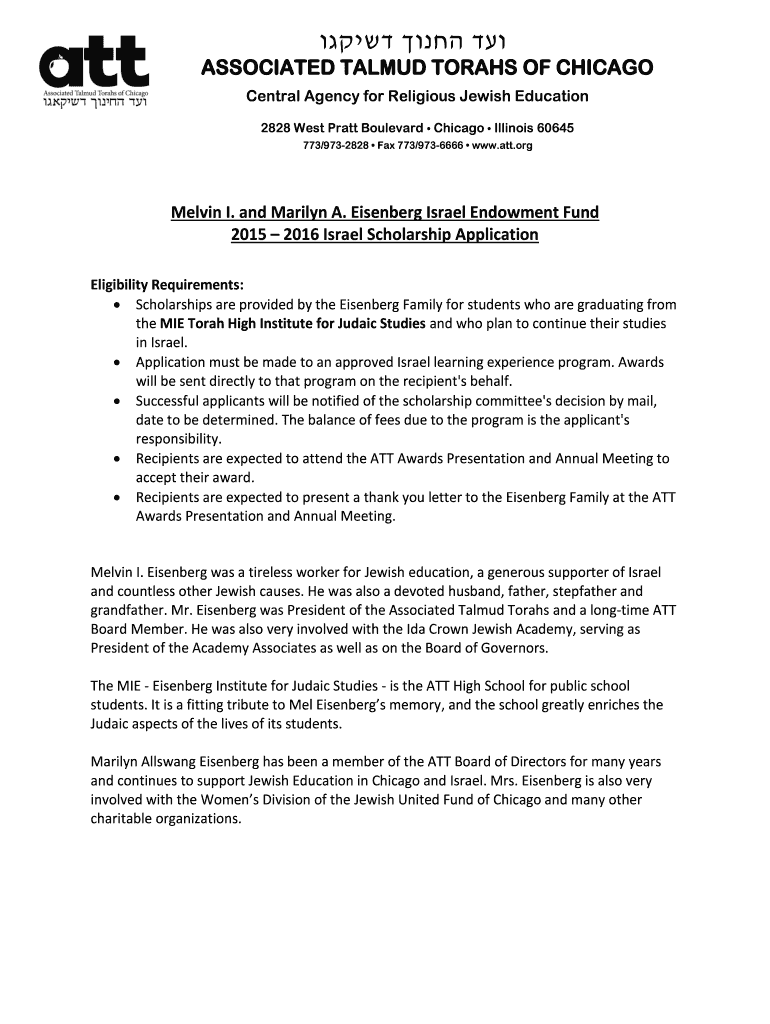 att
Associated Talmud Torahs of Chicago
ועד החינוך דשיקאגו

ועד החנוך דשיקגו
ASSOCIATED TALMUD TORAHS OF CHICAGO
Central Agency for Religious Jewish Education

2828 West Pratt Boulevard • Chicago • Illinois 60645
773/973-2828 • Fax 773/973-6666 • www.att.org

Melvin I. and Marilyn A. Eisenberg Israel Endowment Fund
2015 – 2016 Israel Scholarship Application

Eligibility Requirements:
• Scholarships are provided by the Eisenberg Family for students who are graduating from the MIE Torah High Institute for Judaic Studies and who plan to continue their studies in Israel.
• Application must be made to an approved Israel learning experience program. Awards will be sent directly to that program on the recipient's behalf.
• Successful applicants will be notified of the scholarship committee's decision by mail, date to be determined. The balance of fees due to the program is the applicant's responsibility.
• Recipients are expected to attend the ATT Awards Presentation and Annual Meeting to accept their award.
• Recipients are expected to present a thank you letter to the Eisenberg Family at the ATT Awards Presentation and Annual Meeting.

Melvin I. Eisenberg was a tireless worker for Jewish education, a generous supporter of Israel and countless other Jewish causes. He was also a devoted husband, father, stepfather and grandfather. Mr. Eisenberg was President of the Associated Talmud Torahs and a long-time ATT Board Member. He was also very involved with the Ida Crown Jewish Academy, serving as President of the Academy Associates as well as on the Board of Governors.

The MIE - Eisenberg Institute for Judaic Studies - is the ATT High School for public school students. It is a fitting tribute to Mel Eisenberg's memory, and the school greatly enriches the Judaic aspects of the lives of its students.

Marilyn Allswang Eisenberg has been a member of the ATT Board of Directors for many years and continues to support Jewish Education in Chicago and Israel. Mrs. Eisenberg is also very involved with the Women's Division of the Jewish United Fund of Chicago and many other charitable organizations.